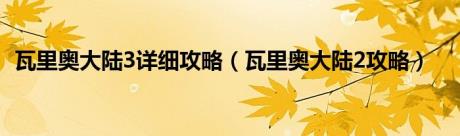 瓦里奥大陆3详细攻略（瓦里奥大陆2攻略）